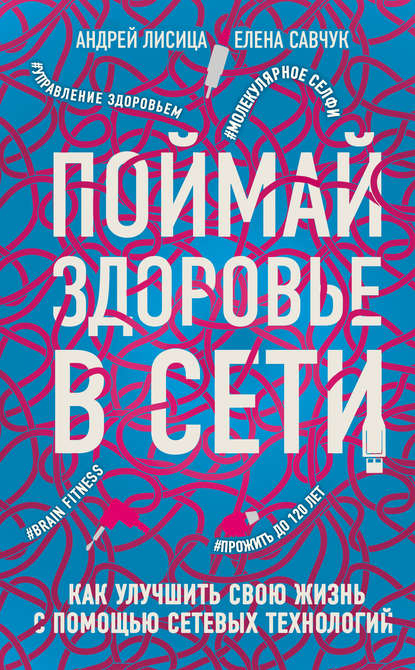 АНДРЕЙ ЛИСИЦА ЕЛЕНА САВЧУК

#УПРАВЛЕНИЕ ЗДОРОВЬЕМ

#МОЛЕКУЛЯРНОЕ СЕЛФИ

ПОЙМАЙ ЗДОРОВЬЕ В СЕТИ

#BRAIN FITNESS

#ПРОЖИТЬ ДО 120 ЛЕТ

КАК УЛУЧШИТЬ СВОЮ ЖИЗНЬ С ПОМОЩЬЮ СЕТЕВЫХ ТЕХНОЛОГИЙ